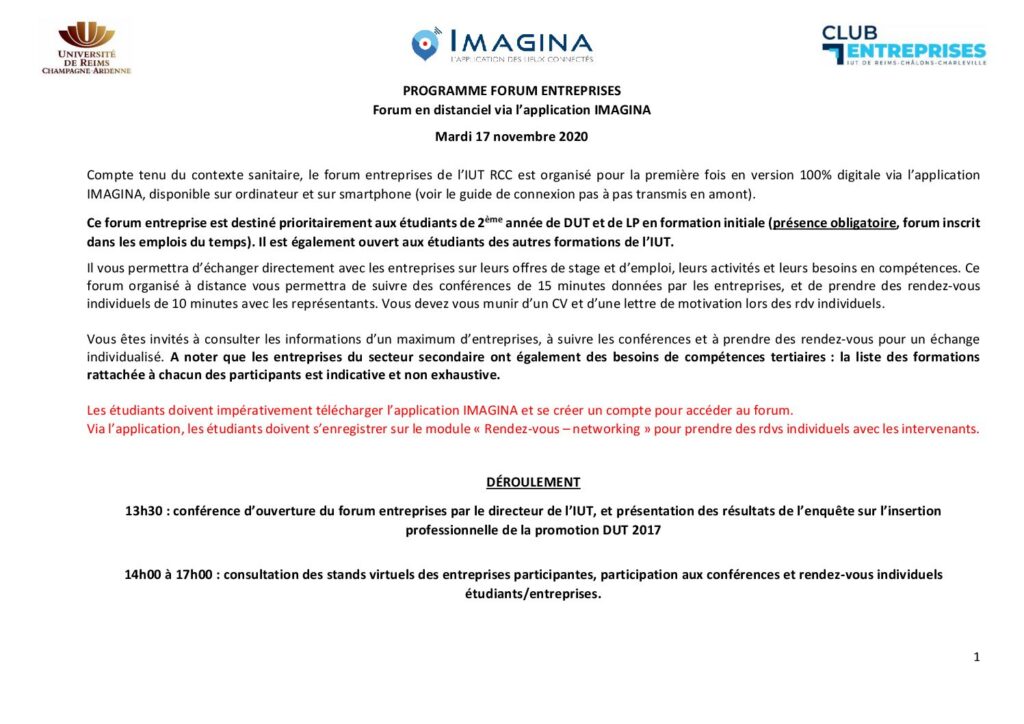 UNIVERSITÉ DE REIMS CHAMPAGNE ARDENNE

IMAGINA
L'APPLICATION DES LIEUX CONNECTÉS

CLUB ENTREPRISES
IUT DE REIMS-CHÂLONS-CHARLEVILLE

PROGRAMME FORUM ENTREPRISES
Forum en distanciel via l'application IMAGINA

Mardi 17 novembre 2020

Compte tenu du contexte sanitaire, le forum entreprises de l'IUT RCC est organisé pour la première fois en version 100% digitale via l'application IMAGINA, disponible sur ordinateur et sur smartphone (voir le guide de connexion pas à pas transmis en amont).

Ce forum entreprise est destiné prioritairement aux étudiants de 2$^{ème}$ année de DUT et de LP en formation initiale (présence obligatoire, forum inscrit dans les emplois du temps). Il est également ouvert aux étudiants des autres formations de l'IUT.

Il vous permettra d'échanger directement avec les entreprises sur leurs offres de stage et d'emploi, leurs activités et leurs besoins en compétences. Ce forum organisé à distance vous permettra de suivre des conférences de 15 minutes données par les entreprises, et de prendre des rendez-vous individuels de 10 minutes avec les représentants. Vous devez vous munir d'un CV et d'une lettre de motivation lors des rdv individuels.

Vous êtes invités à consulter les informations d'un maximum d'entreprises, à suivre les conférences et à prendre des rendez-vous pour un échange individualisé. A noter que les entreprises du secteur secondaire ont également des besoins de compétences tertiaires : la liste des formations rattachée à chacun des participants est indicative et non exhaustive.

Les étudiants doivent impérativement télécharger l'application IMAGINA et se créer un compte pour accéder au forum.
Via l'application, les étudiants doivent s'enregistrer sur le module « Rendez-vous – networking » pour prendre des rdvs individuels avec les intervenants.

DÉROULEMENT

13h30 : conférence d'ouverture du forum entreprises par le directeur de l'IUT, et présentation des résultats de l'enquête sur l'insertion professionnelle de la promotion DUT 2017

14h00 à 17h00 : consultation des stands virtuels des entreprises participantes, participation aux conférences et rendez-vous individuels étudiants/entreprises.

1